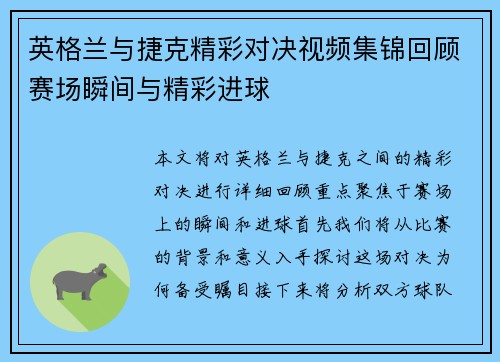 英格兰与捷克精彩对决视频集锦回顾赛场瞬间与精彩进球

本文将对英格兰与捷克之间的精彩对决进行详细回顾重点聚焦于赛场上的瞬间和进球首先我们将从比赛的背景和意义入手探讨这场对决为何备受瞩目接下来将分析双方球队